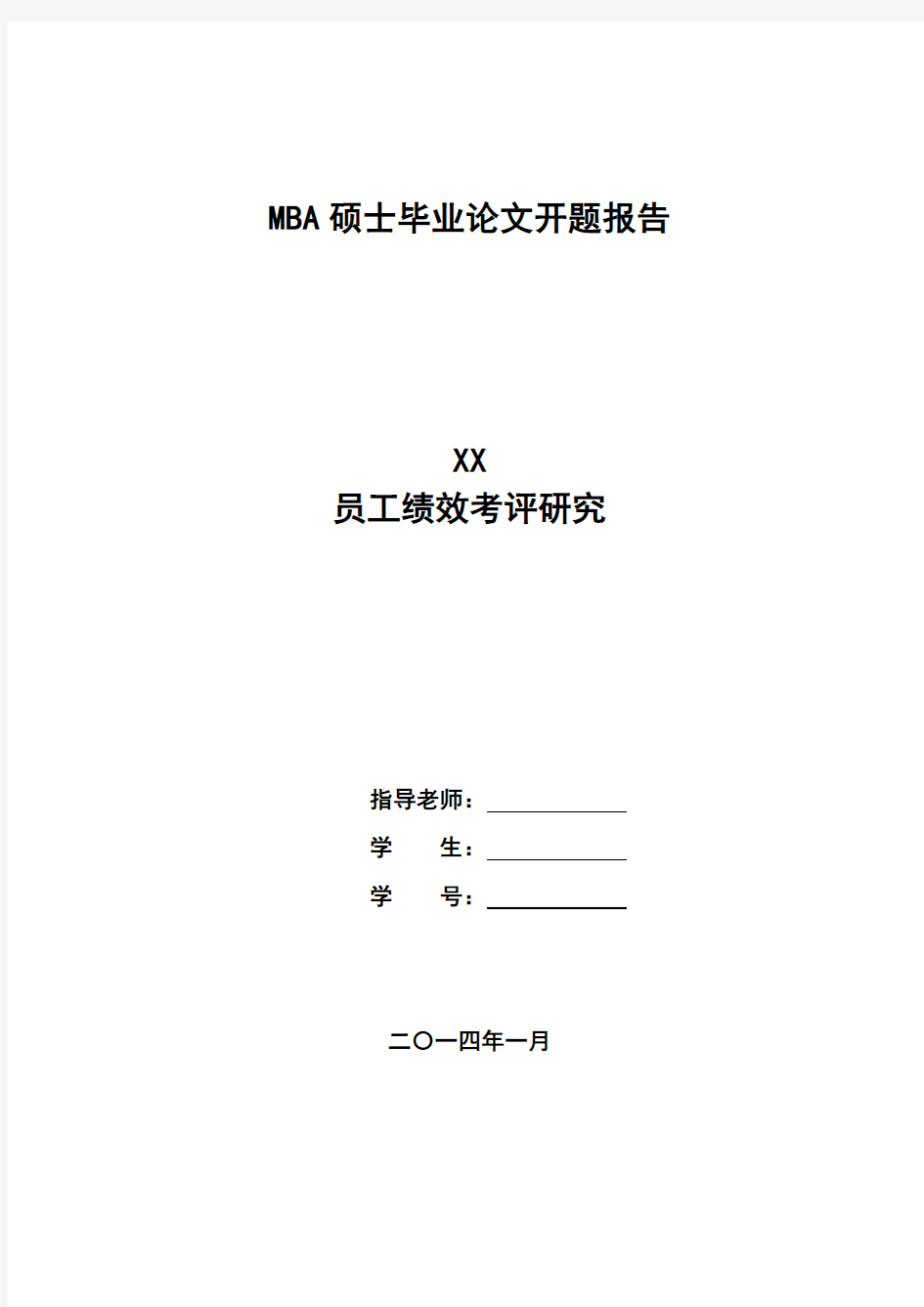 MBA 硕士毕业论文开题报告

XX
员工绩效考评研究

指导老师：

学　　生：

学　　号：

二〇一四年一月